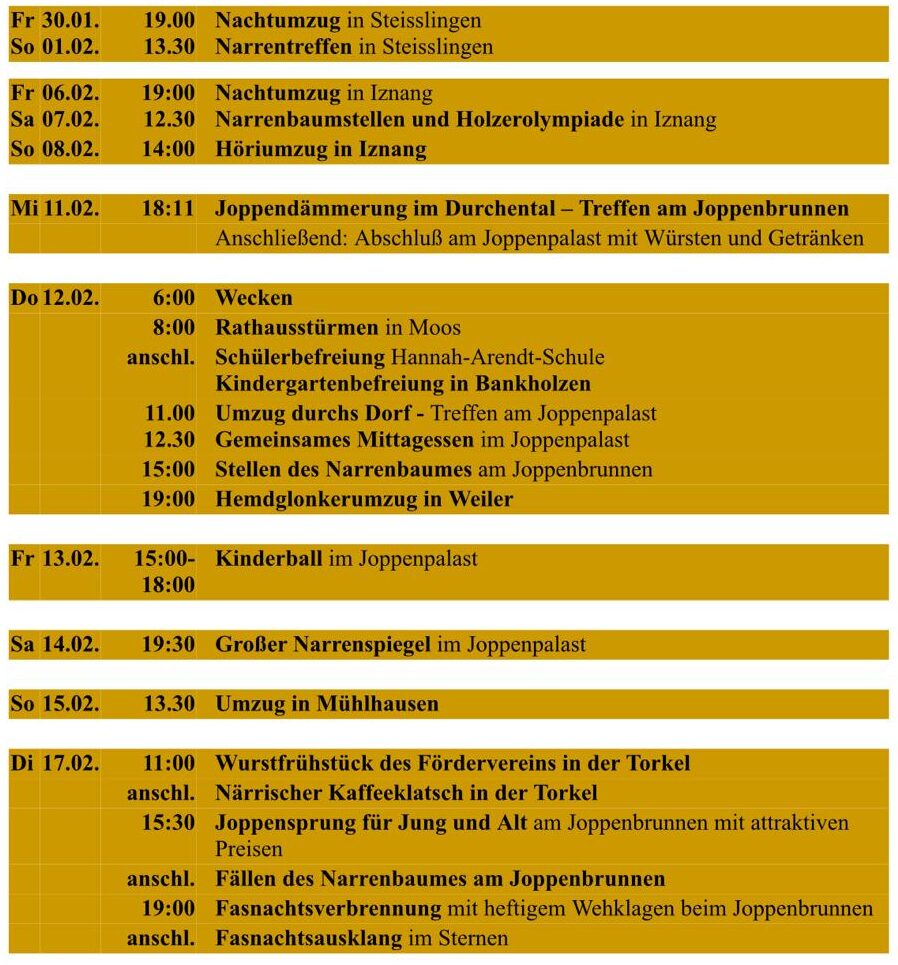 | | | | |
|---|---|---|---|
| Fr | 30.01. | 19.00 | Nachtumzug in Steisslingen |
| So | 01.02. | 13.30 | Narrentreffen in Steisslingen |

| | | | |
|---|---|---|---|
| Fr | 06.02. | 19:00 | Nachtumzug in Iznang |
| Sa | 07.02. | 12.30 | Narrenbaumstellen und Holzerolympiade in Iznang |
| So | 08.02. | 14:00 | Höriumzug in Iznang |

| | | | |
|---|---|---|---|
| Mi | 11.02. | 18:11 | Joppendämmerung im Durchental – Treffen am Joppenbrunnen |
| | | | Anschließend: Abschluß am Joppenpalast mit Würsten und Getränken |

| | | | |
|---|---|---|---|
| Do | 12.02. | 6:00 | Wecken |
| | | 8:00 | Rathausstürmen in Moos |
| | | anschl. | Schülerbefreiung Hannah-Arendt-Schule Kindergartenbefreiung in Bankholzen |
| | | 11.00 | Umzug durchs Dorf - Treffen am Joppenpalast |
| | | 12.30 | Gemeinsames Mittagessen im Joppenpalast |
| | | 15:00 | Stellen des Narrenbaumes am Joppenbrunnen |
| | | 19:00 | Hemdglonkerumzug in Weiler |

| | | | |
|---|---|---|---|
| Fr | 13.02. | 15:00-18:00 | Kinderball im Joppenpalast |

| | | | |
|---|---|---|---|
| Sa | 14.02. | 19:30 | Großer Narrenspiegel im Joppenpalast |

| | | | |
|---|---|---|---|
| So | 15.02. | 13.30 | Umzug in Mühlhausen |

| | | | |
|---|---|---|---|
| Di | 17.02. | 11:00 | Wurstfrühstück des Fördervereins in der Torkel |
| | | anschl. | Närrischer Kaffeeklatsch in der Torkel |
| | | 15:30 | Joppensprung für Jung und Alt am Joppenbrunnen mit attraktiven Preisen |
| | | anschl. | Fällen des Narrenbaumes am Joppenbrunnen |
| | | 19:00 | Fasnachtsverbrennung mit heftigem Wehklagen beim Joppenbrunnen |
| | | anschl. | Fasnachtsausklang im Sternen |